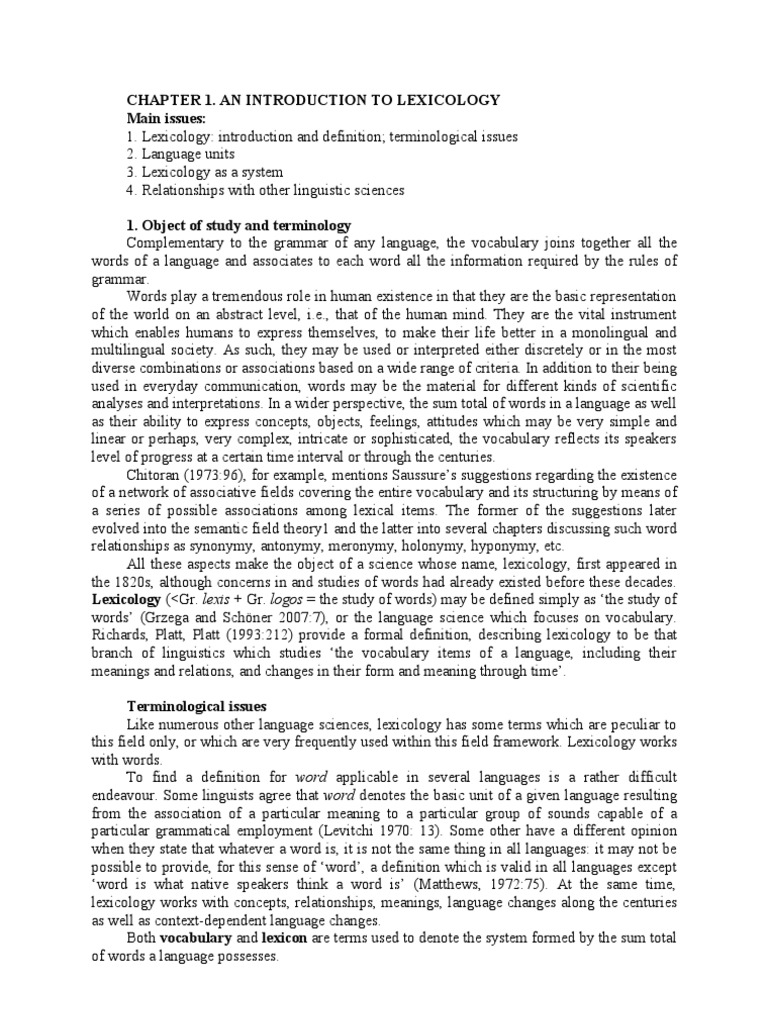 CHAPTER 1. AN INTRODUCTION TO LEXICOLOGY
Main issues:
1. Lexicology: introduction and definition; terminological issues
2. Language units
3. Lexicology as a system
4. Relationships with other linguistic sciences

1. Object of study and terminology
Complementary to the grammar of any language, the vocabulary joins together all the words of a language and associates to each word all the information required by the rules of grammar.

Words play a tremendous role in human existence in that they are the basic representation of the world on an abstract level, i.e., that of the human mind. They are the vital instrument which enables humans to express themselves, to make their life better in a monolingual and multilingual society. As such, they may be used or interpreted either discretely or in the most diverse combinations or associations based on a wide range of criteria. In addition to their being used in everyday communication, words may be the material for different kinds of scientific analyses and interpretations. In a wider perspective, the sum total of words in a language as well as their ability to express concepts, objects, feelings, attitudes which may be very simple and linear or perhaps, very complex, intricate or sophisticated, the vocabulary reflects its speakers level of progress at a certain time interval or through the centuries.

Chitoran (1973:96), for example, mentions Saussure's suggestions regarding the existence of a network of associative fields covering the entire vocabulary and its structuring by means of a series of possible associations among lexical items. The former of the suggestions later evolved into the semantic field theory1 and the latter into several chapters discussing such word relationships as synonymy, antonymy, meronymy, holonymy, hyponymy, etc.

All these aspects make the object of a science whose name, lexicology, first appeared in the 1820s, although concerns in and studies of words had already existed before these decades. Lexicology (<Gr. lexis + Gr. logos = the study of words) may be defined simply as 'the study of words' (Grzega and Schöner 2007:7), or the language science which focuses on vocabulary. Richards, Platt, Platt (1993:212) provide a formal definition, describing lexicology to be that branch of linguistics which studies 'the vocabulary items of a language, including their meanings and relations, and changes in their form and meaning through time'.

Terminological issues
Like numerous other language sciences, lexicology has some terms which are peculiar to this field only, or which are very frequently used within this field framework. Lexicology works with words.

To find a definition for word applicable in several languages is a rather difficult endeavour. Some linguists agree that word denotes the basic unit of a given language resulting from the association of a particular meaning to a particular group of sounds capable of a particular grammatical employment (Levitchi 1970: 13). Some other have a different opinion when they state that whatever a word is, it is not the same thing in all languages: it may not be possible to provide, for this sense of 'word', a definition which is valid in all languages except 'word is what native speakers think a word is' (Matthews, 1972:75). At the same time, lexicology works with concepts, relationships, meanings, language changes along the centuries as well as context-dependent language changes.

Both vocabulary and lexicon are terms used to denote the system formed by the sum total of words a language possesses.